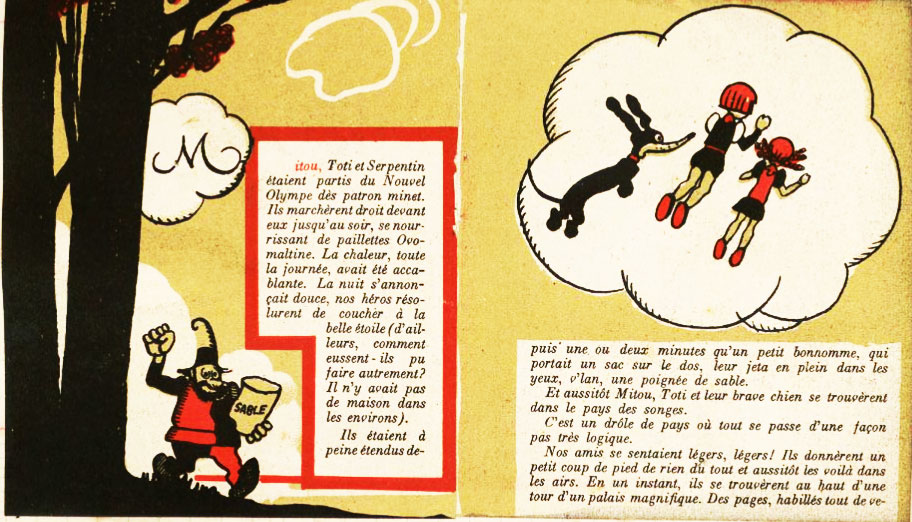 M

itou, Toti et Serpentin étaient partis du Nouvel Olympe dès patron minet. Ils marchèrent droit devant eux jusqu'au soir, se nourrissant de paillettes Ovomaltine. La chaleur, toute la journée, avait été accablante. La nuit s'annonçait douce, nos héros résolurent de coucher à la belle étoile (d'ailleurs, comment eussent-ils pu faire autrement? Il n'y avait pas de maison dans les environs).

Ils étaient à peine étendus de-

SABLE

puis une ou deux minutes qu'un petit bonnomme, qui portait un sac sur le dos, leur jeta en plein dans les yeux, v'lan, une poignée de sable.

Et aussitôt Mitou, Toti et leur brave chien se trouvèrent dans le pays des songes.

C'est un drôle de pays où tout se passe d'une façon pas très logique.

Nos amis se sentaient légers, légers! Ils donnèrent un petit coup de pied de rien du tout et aussitôt les voilà dans les airs. En un instant, ils se trouvèrent au haut d'une tour d'un palais magnifique. Des pages, habillés tout de ve-